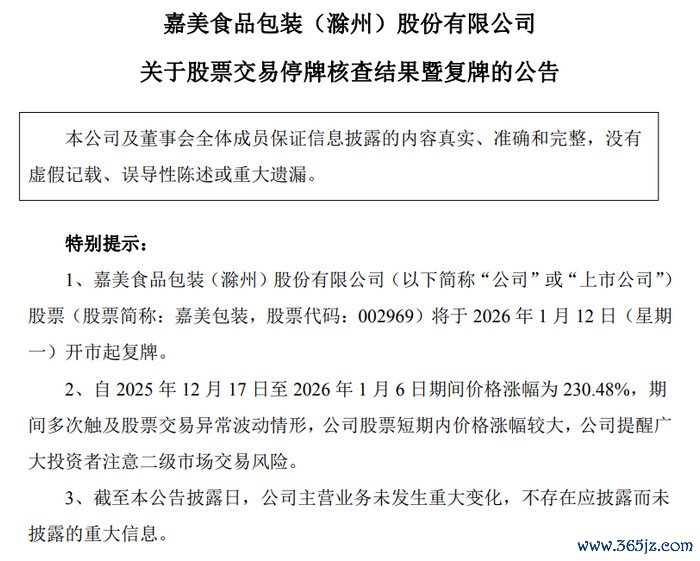 嘉美食品包装（滁州）股份有限公司

关于股票交易停牌核查结果暨复牌的公告

本公司及董事会全体成员保证信息披露的内容真实、准确和完整，没有虚假记载、误导性陈述或重大遗漏。

特别提示：

1、嘉美食品包装（滁州）股份有限公司（以下简称“公司”或“上市公司”）股票（股票简称：嘉美包装，股票代码：002969）将于 2026 年 1 月 12 日（星期一）开市起复牌。

2、自 2025 年 12 月 17 日至 2026 年 1 月 6 日期间价格涨幅为 230.48%，期间多次触及股票交易异常波动情形，公司股票短期内价格涨幅较大，公司提醒广大投资者注意二级市场交易风险。

3、截至本公告披露日，公司主营业务未发生重大变化，不存在应披露而未披露的重大信息。

www.365jz.com